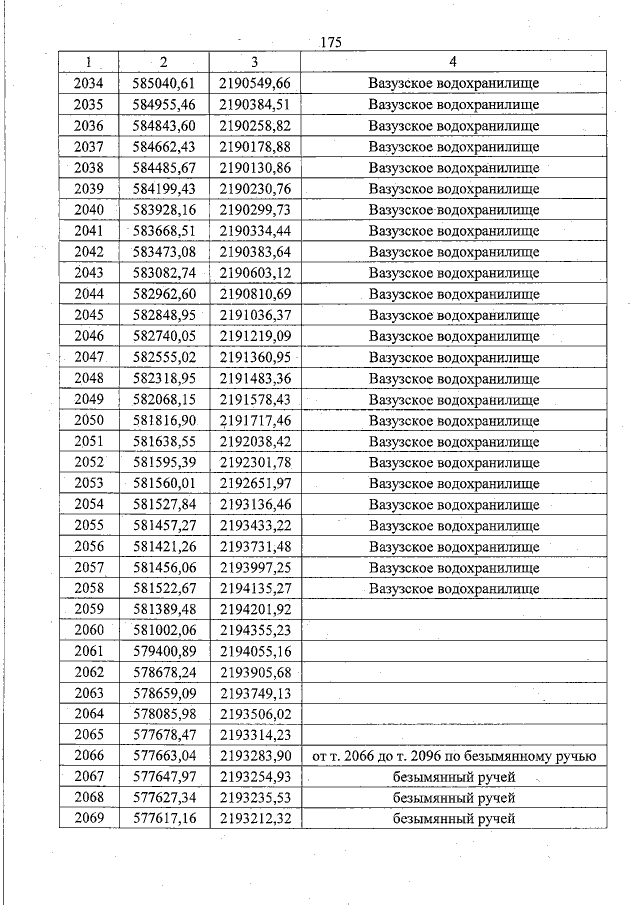 175

| 1 | 2 | 3 | 4 |
|---|---|---|---|
| 2034 | 585040,61 | 2190549,66 | Вазузское водохранилище |
| 2035 | 584955,46 | 2190384,51 | Вазузское водохранилище |
| 2036 | 584843,60 | 2190258,82 | Вазузское водохранилище |
| 2037 | 584662,43 | 2190178,88 | Вазузское водохранилище |
| 2038 | 584485,67 | 2190130,86 | Вазузское водохранилище |
| 2039 | 584199,43 | 2190230,76 | Вазузское водохранилище |
| 2040 | 583928,16 | 2190299,73 | Вазузское водохранилище |
| 2041 | 583668,51 | 2190334,44 | Вазузское водохранилище |
| 2042 | 583473,08 | 2190383,64 | Вазузское водохранилище |
| 2043 | 583082,74 | 2190603,12 | Вазузское водохранилище |
| 2044 | 582962,60 | 2190810,69 | Вазузское водохранилище |
| 2045 | 582848,95 | 2191036,37 | Вазузское водохранилище |
| 2046 | 582740,05 | 2191219,09 | Вазузское водохранилище |
| 2047 | 582555,02 | 2191360,95 | Вазузское водохранилище |
| 2048 | 582318,95 | 2191483,36 | Вазузское водохранилище |
| 2049 | 582068,15 | 2191578,43 | Вазузское водохранилище |
| 2050 | 581816,90 | 2191717,46 | Вазузское водохранилище |
| 2051 | 581638,55 | 2192038,42 | Вазузское водохранилище |
| 2052 | 581595,39 | 2192301,78 | Вазузское водохранилище |
| 2053 | 581560,01 | 2192651,97 | Вазузское водохранилище |
| 2054 | 581527,84 | 2193136,46 | Вазузское водохранилище |
| 2055 | 581457,27 | 2193433,22 | Вазузское водохранилище |
| 2056 | 581421,26 | 2193731,48 | Вазузское водохранилище |
| 2057 | 581456,06 | 2193997,25 | Вазузское водохранилище |
| 2058 | 581522,67 | 2194135,27 | Вазузское водохранилище |
| 2059 | 581389,48 | 2194201,92 | |
| 2060 | 581002,06 | 2194355,23 | |
| 2061 | 579400,89 | 2194055,16 | |
| 2062 | 578678,24 | 2193905,68 | |
| 2063 | 578659,09 | 2193749,13 | |
| 2064 | 578085,98 | 2193506,02 | |
| 2065 | 577678,47 | 2193314,23 | |
| 2066 | 577663,04 | 2193283,90 | от т. 2066 до т. 2096 по безымянному ручью |
| 2067 | 577647,97 | 2193254,93 | безымянный ручей |
| 2068 | 577627,34 | 2193235,53 | безымянный ручей |
| 2069 | 577617,16 | 2193212,32 | безымянный ручей |